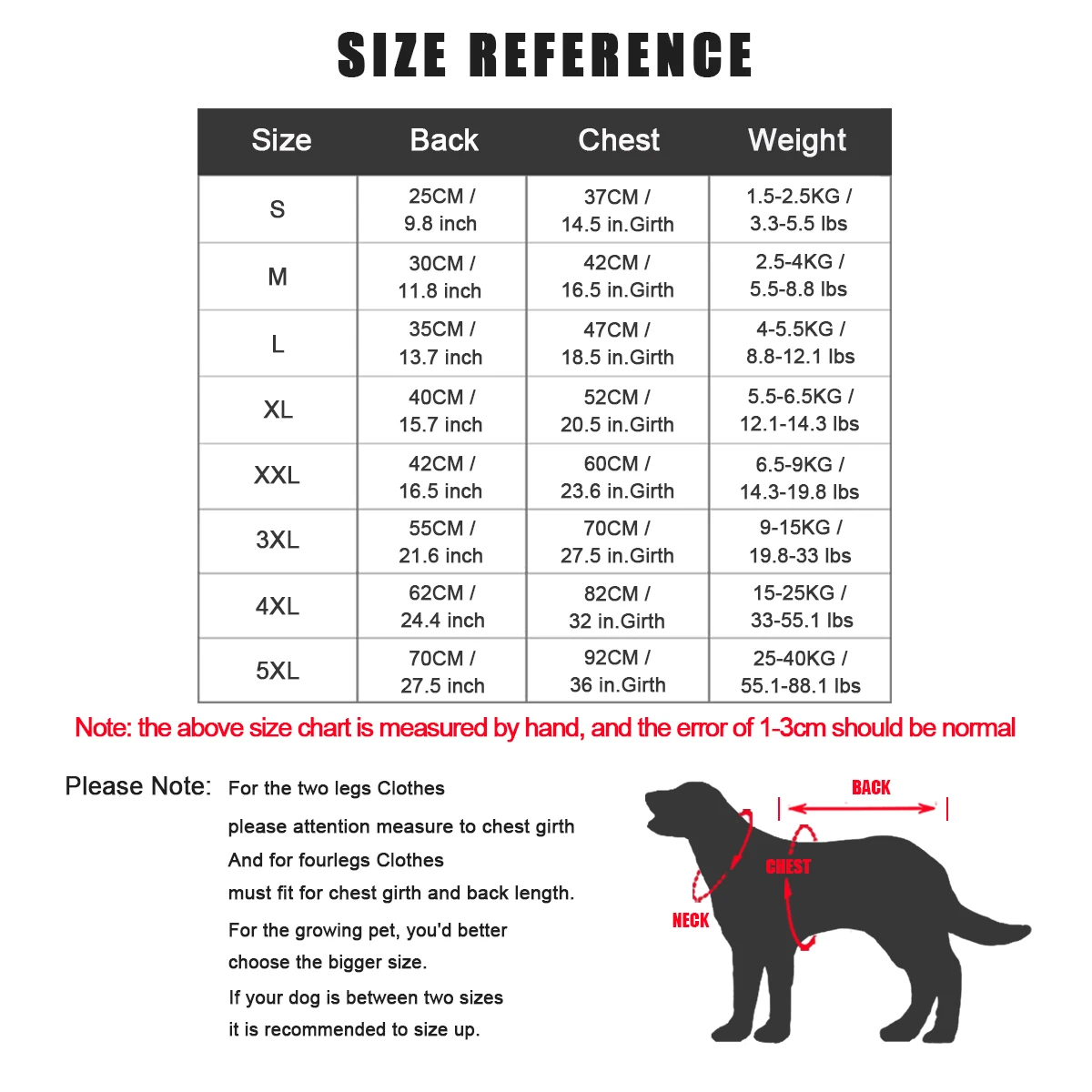 SIZE REFERENCE

| Size | Back | Chest | Weight |
|---|---|---|---|
| S | 25CM / 9.8 inch | 37CM / 14.5 in.Girth | 1.5-2.5KG / 3.3-5.5 lbs |
| M | 30CM / 11.8 inch | 42CM / 16.5 in.Girth | 2.5-4KG / 5.5-8.8 lbs |
| L | 35CM / 13.7 inch | 47CM / 18.5 in.Girth | 4-5.5KG / 8.8-12.1 lbs |
| XL | 40CM / 15.7 inch | 52CM / 20.5 in.Girth | 5.5-6.5KG / 12.1-14.3 lbs |
| XXL | 42CM / 16.5 inch | 60CM / 23.6 in.Girth | 6.5-9KG / 14.3-19.8 lbs |
| 3XL | 55CM / 21.6 inch | 70CM / 27.5 in.Girth | 9-15KG / 19.8-33 lbs |
| 4XL | 62CM / 24.4 inch | 82CM / 32 in.Girth | 15-25KG / 33-55.1 lbs |
| 5XL | 70CM / 27.5 inch | 92CM / 36 in.Girth | 25-40KG / 55.1-88.1 lbs |

Note: the above size chart is measured by hand, and the error of 1-3cm should be normal

Please Note: For the two legs Clothes
please attention measure to chest girth
And for fourlegs Clothes
must fit for chest girth and back length.
For the growing pet, you'd better
choose the bigger size.
If your dog is between two sizes
it is recommended to size up.

BACK
CHEST
NECK